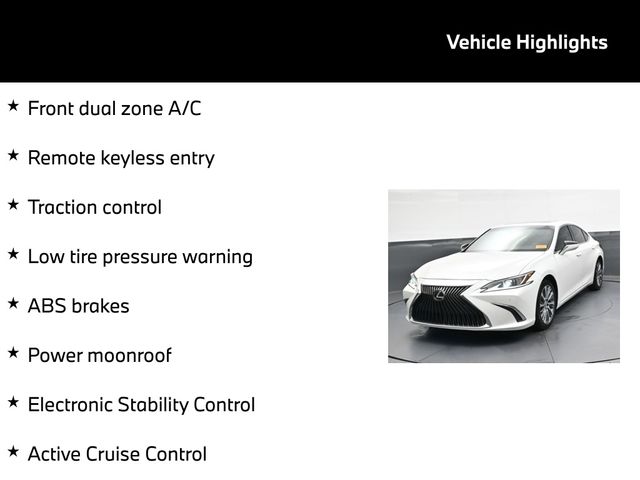 Vehicle Highlights

★ Front dual zone A/C

★ Remote keyless entry

★ Traction control

★ Low tire pressure warning

★ ABS brakes

★ Power moonroof

★ Electronic Stability Control

★ Active Cruise Control